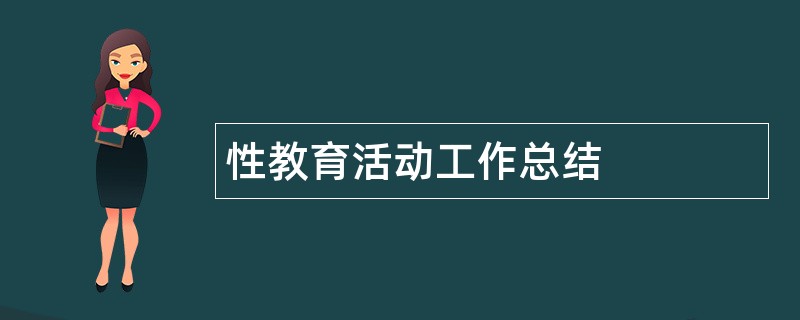 性教育活动工作总结